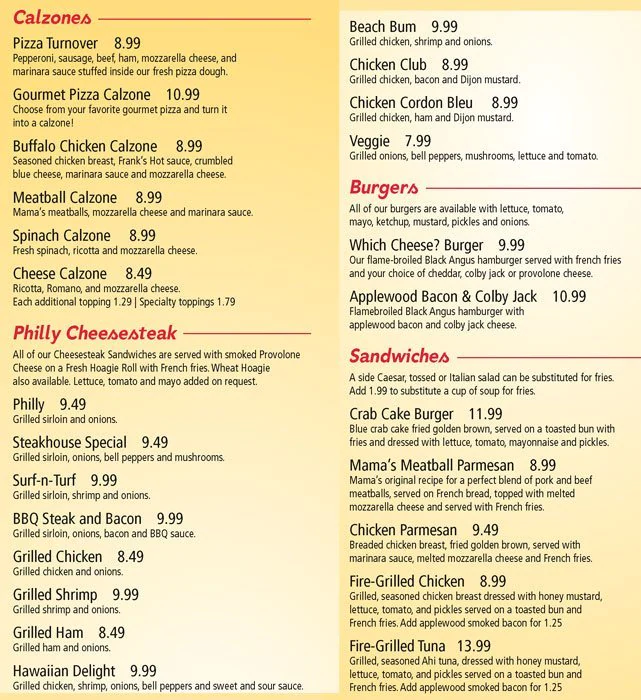 Calzones

Pizza Turnover 8.99
Pepperoni, sausage, beef, ham, mozzarella cheese, and marinara sauce stuffed inside our fresh pizza dough.

Gourmet Pizza Calzone 10.99
Choose from your favorite gourmet pizza and turn it into a calzone!

Buffalo Chicken Calzone 8.99
Seasoned chicken breast, Frank's Hot sauce, crumbled blue cheese, marinara sauce and mozzarella cheese.

Meatball Calzone 8.99
Mama's meatballs, mozzarella cheese and marinara sauce.

Spinach Calzone 8.99
Fresh spinach, ricotta and mozzarella cheese.

Cheese Calzone 8.49
Ricotta, Romano, and mozzarella cheese.
Each additional topping 1.29 | Specialty toppings 1.79

Philly Cheesesteak

All of our Cheesesteak Sandwiches are served with smoked Provolone Cheese on a Fresh Hoagie Roll with French fries. Wheat Hoagie also available. Lettuce, tomato and mayo added on request.

Philly 9.49
Grilled sirloin and onions.

Steakhouse Special 9.49
Grilled sirloin, onions, bell peppers and mushrooms.

Surf-n-Turf 9.99
Grilled sirloin, shrimp and onions.

BBQ Steak and Bacon 9.99
Grilled sirloin, onions, bacon and BBQ sauce.

Grilled Chicken 8.49
Grilled chicken and onions.

Grilled Shrimp 9.99
Grilled shrimp and onions.

Grilled Ham 8.49
Grilled ham and onions.

Hawaiian Delight 9.99
Grilled chicken, shrimp, onions, bell peppers and sweet and sour sauce.

Beach Bum 9.99
Grilled chicken, shrimp and onions.

Chicken Club 8.99
Grilled chicken, bacon and Dijon mustard.

Chicken Cordon Bleu 8.99
Grilled chicken, ham and Dijon mustard.

Veggie 7.99
Grilled onions, bell peppers, mushrooms, lettuce and tomato.

Burgers

All of our burgers are available with lettuce, tomato, mayo, ketchup, mustard, pickles and onions.

Which Cheese? Burger 9.99
Our flame-broiled Black Angus hamburger served with french fries and your choice of cheddar, colby jack or provolone cheese.

Applewood Bacon & Colby Jack 10.99
Flamebroiled Black Angus hamburger with applewood bacon and colby jack cheese.

Sandwiches

A side Caesar, tossed or Italian salad can be substituted for fries. Add 1.99 to substitute a cup of soup for fries.

Crab Cake Burger 11.99
Blue crab cake fried golden brown, served on a toasted bun with fries and dressed with lettuce, tomato, mayonnaise and pickles.

Mama's Meatball Parmesan 8.99
Mama's original recipe for a perfect blend of pork and beef meatballs, served on French bread, topped with melted mozzarella cheese and served with French fries.

Chicken Parmesan 9.49
Breaded chicken breast, fried golden brown, served with marinara sauce, melted mozzarella cheese and French fries.

Fire-Grilled Chicken 8.99
Grilled, seasoned chicken breast dressed with honey mustard, lettuce, tomato, and pickles served on a toasted bun and French fries. Add applewood smoked bacon for 1.25

Fire-Grilled Tuna 13.99
Grilled, seasoned Ahi tuna, dressed with honey mustard, lettuce, tomato, and pickles served on a toasted bun and French fries. Add applewood smoked bacon for 1.25